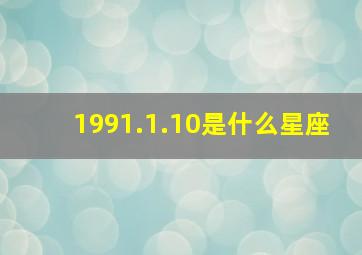 1991.1.10是什么星座